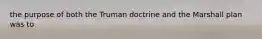 the purpose of both the Truman doctrine and the Marshall plan was to